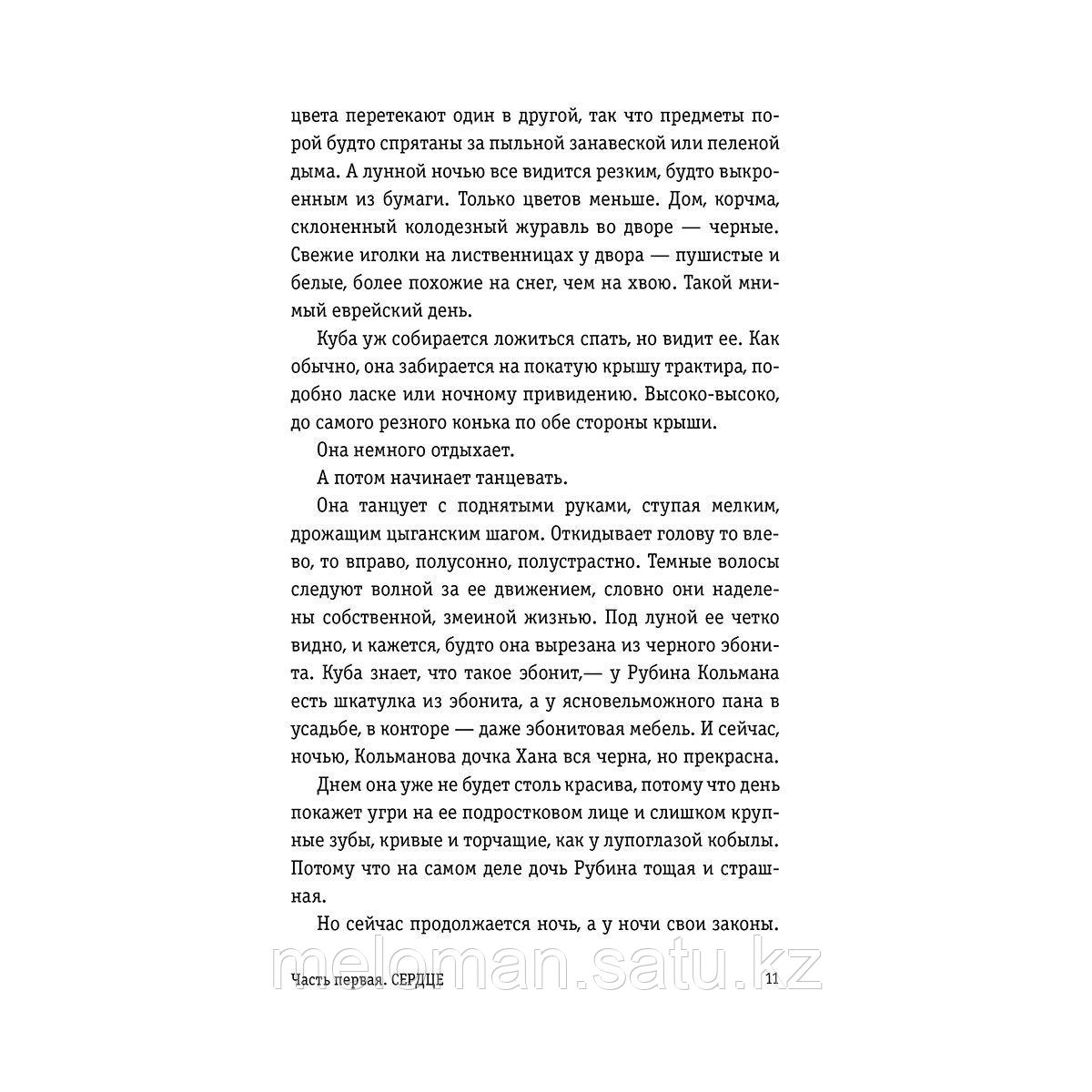 цвета перетекают один в другой, так что предметы порой будто спрятаны за пыльной занавеской или пеленой дыма. А лунной ночью все видится резким, будто выкроенным из бумаги. Только цветов меньше. Дом, корчма, склоненный колодезный журавль во дворе — черные. Свежие иголки на лиственницах у двора — пушистые и белые, более похожие на снег, чем на хвою. Такой мнимый еврейский день.

Куба уж собирается ложиться спать, но видит ее. Как обычно, она забирается на покатую крышу трактира, подобно ласке или ночному привидению. Высоко-высоко, до самого резного конька по обе стороны крыши.

Она немного отдыхает.

А потом начинает танцевать.

Она танцует с поднятыми руками, ступая мелким, дрожащим цыганским шагом. Откидывает голову то влево, то вправо, полусонно, полустрастно. Темные волосы следуют волной за ее движением, словно они наделены собственной, змеиной жизнью. Под луной ее четко видно, и кажется, будто она вырезана из черного эбонита. Куба знает, что такое эбонит,— у Рубина Кольмана есть шкатулка из эбонита, а у ясновельможного пана в усадьбе, в конторе — даже эбонитовая мебель. И сейчас, ночью, Кольманова дочка Хана вся черна, но прекрасна.

Днем она уже не будет столь красива, потому что день покажет угри на ее подростковом лице и слишком крупные зубы, кривые и торчащие, как у лупоглазой кобылы. Потому что на самом деле дочь Рубина тощая и страшная.

Но сейчас продолжается ночь, а у ночи свои законы.

meloman.satu.kz

Часть первая. СЕРДЦЕ 11